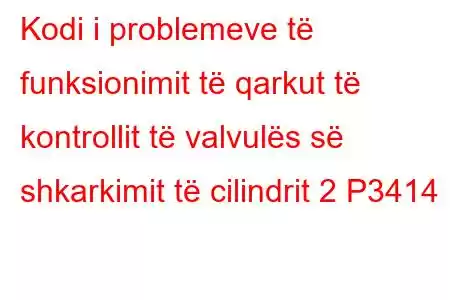 Kodi i problemeve të funksionimit të qarkut të kontrollit të valvulës së shkarkimit të cilindrit 2 P3414